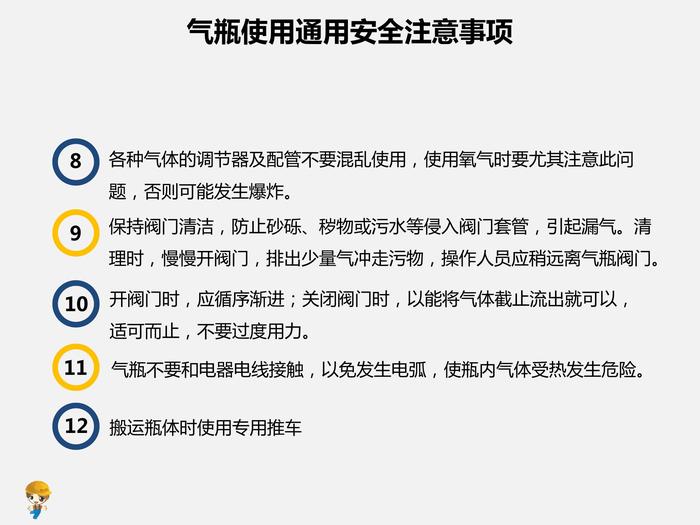 气瓶使用通用安全注意事项

8
各种气体的调节器及配管不要混乱使用，使用氧气时要尤其注意此问题，否则可能发生爆炸。

9
保持阀门清洁，防止砂砾、秽物或污水等侵入阀门套管，引起漏气。清理时，慢慢开阀门，排出少量气冲走污物，操作人员应稍远离气瓶阀门。

10
开阀门时，应循序渐进；关闭阀门时，以能将气体截止流出就可以，适可而止，不要过度用力。

11
气瓶不要和电器电线接触，以免发生电弧，使瓶内气体受热发生危险。

12
搬运瓶体时使用专用推车